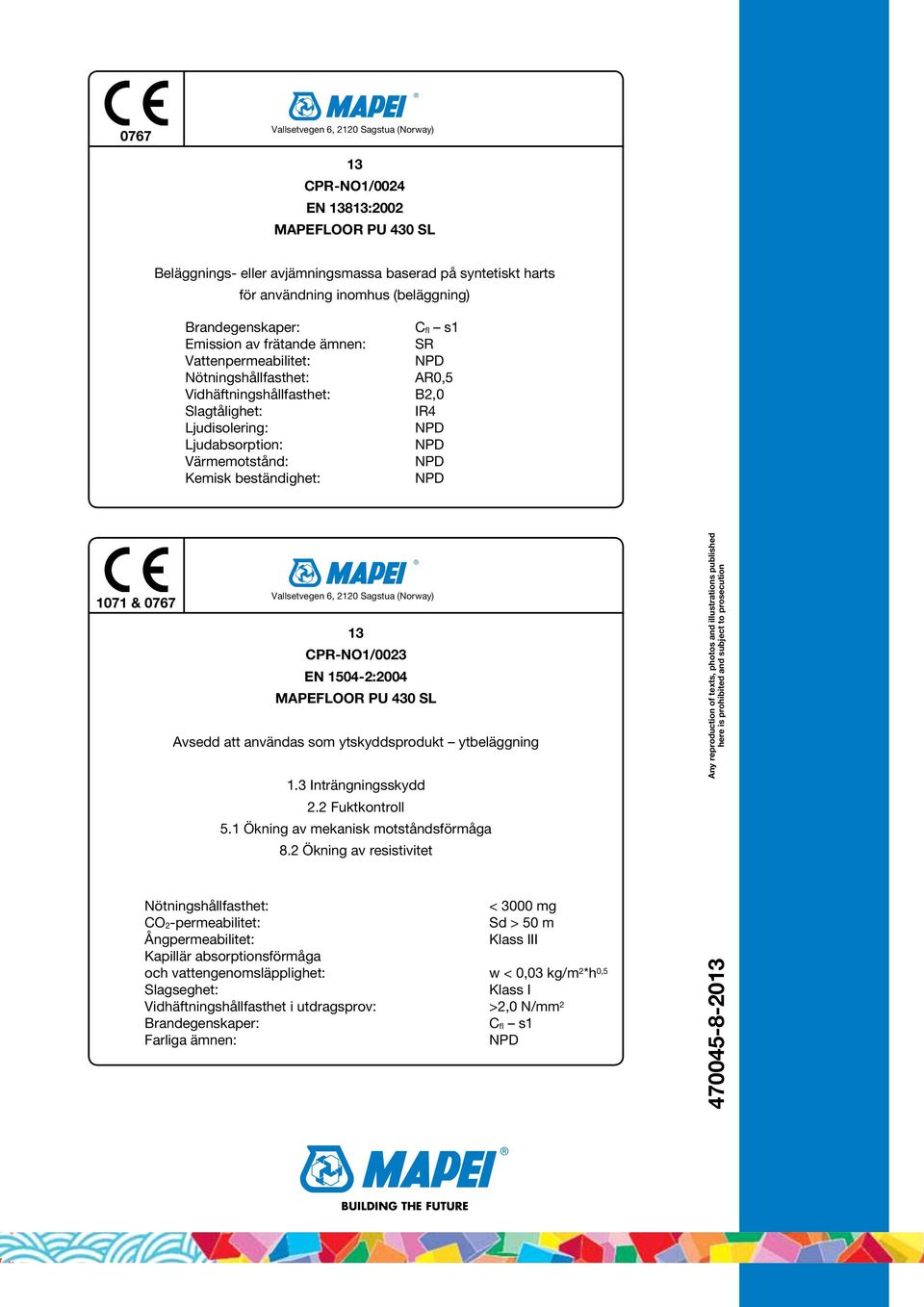 CE
0767

MAPEI®
Vallsetvegen 6, 2120 Sagstua (Norway)

13
CPR-NO1/0024
EN 13813:2002
MAPEFLOOR PU 430 SL

Beläggnings- eller avjämningsmassa baserad på syntetiskt harts för användning inomhus (beläggning)

| | |
|---|---|
| Brandegenskaper: | $C_{fl}$ – s1 |
| Emission av frätande ämnen: | SR |
| Vattenpermeabilitet: | NPD |
| Nötningshållfasthet: | AR0,5 |
| Vidhäftningshållfasthet: | B2,0 |
| Slagtålighet: | IR4 |
| Ljudisolering: | NPD |
| Ljudabsorption: | NPD |
| Värmemotstånd: | NPD |
| Kemisk beständighet: | NPD |

CE
1071 & 0767

MAPEI®
Vallsetvegen 6, 2120 Sagstua (Norway)

13
CPR-NO1/0023
EN 1504-2:2004
MAPEFLOOR PU 430 SL

Avsedd att användas som ytskyddsprodukt – ytbeläggning

1.3 Inträngningsskydd
2.2 Fuktkontroll
5.1 Ökning av mekanisk motståndsförmåga
8.2 Ökning av resistivitet

| | |
|---|---|
| Nötningshållfasthet: | < 3000 mg |
| $CO_2$-permeabilitet: | Sd > 50 m |
| Ångpermeabilitet: | Klass III |
| Kapillär absorptionsförmåga och vattengenomsläpplighet: | w < 0,03 kg/m$^2$*h$^{0,5}$ |
| Slagseghet: | Klass I |
| Vidhäftningshållfasthet i utdragsprov: | >2,0 N/mm$^2$ |
| Brandegenskaper: | $C_{fl}$ – s1 |
| Farliga ämnen: | NPD |

Any reproduction of texts, photos and illustrations published here is prohibited and subject to prosecution

470045-8-2013

MAPEI®
BUILDING THE FUTURE